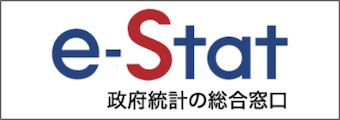 e-Stat
政府統計の総合窓口